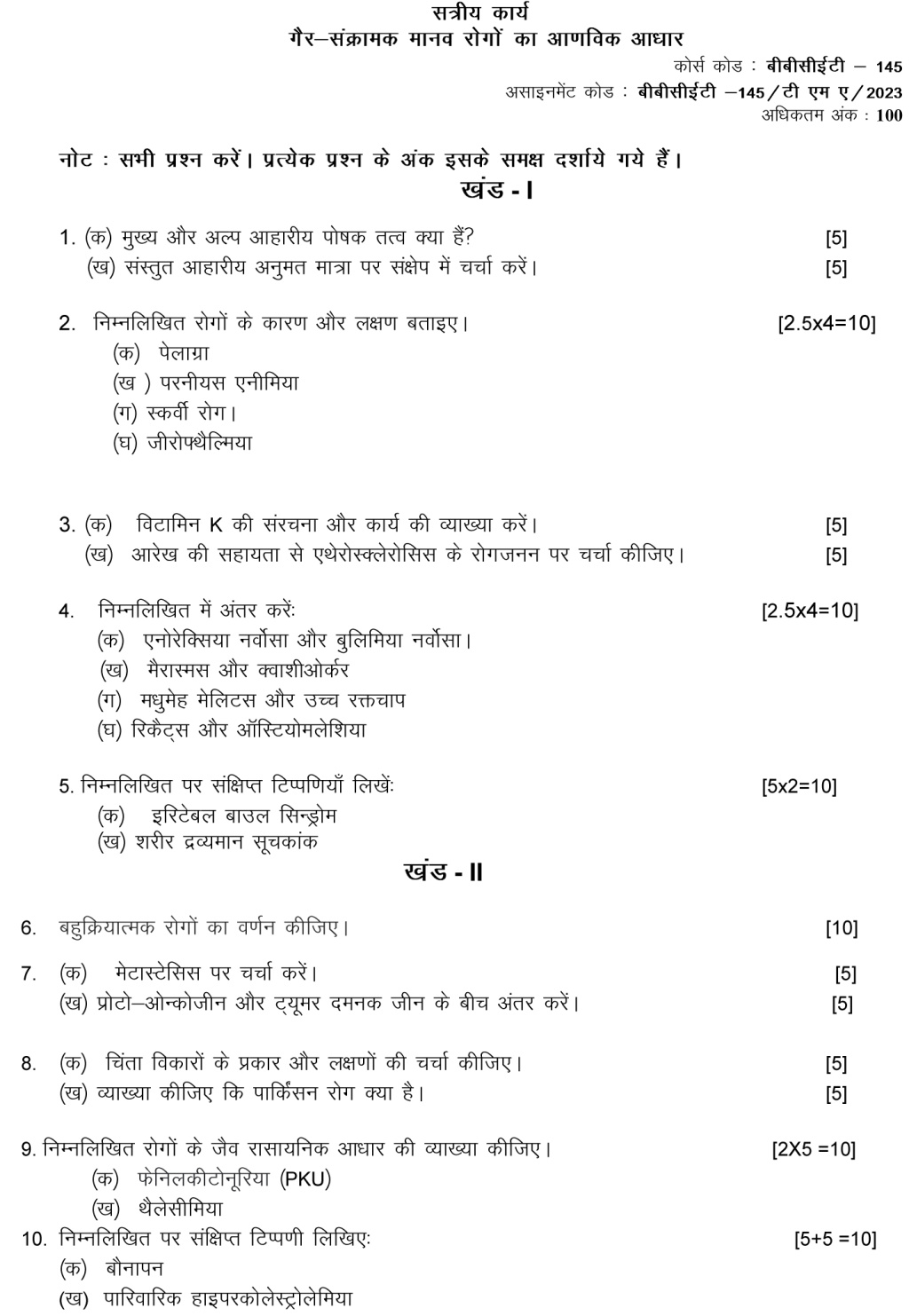 सत्रीय कार्य
गैर–संक्रामक मानव रोगों का आणविक आधार

कोर्स कोड : बीबीसीईटी – 145
असाइनमेंट कोड : बीबीसीईटी –145/टी एम ए/2023
अधिकतम अंक : 100

नोट : सभी प्रश्न करें। प्रत्येक प्रश्न के अंक इसके समक्ष दर्शाये गये हैं।

खंड - I

1. (क) मुख्य और अल्प आहारीय पोषक तत्व क्या हैं? [5]
(ख) संस्तुत आहारीय अनुमत मात्रा पर संक्षेप में चर्चा करें। [5]

2. निम्नलिखित रोगों के कारण और लक्षण बताइए। [2.5x4=10]
(क) पेलाग्रा
(ख ) परनीयस एनीमिया
(ग) स्कर्वी रोग।
(घ) जीरोफ्थैल्मिया

3. (क) विटामिन K की संरचना और कार्य की व्याख्या करें। [5]
(ख) आरेख की सहायता से एथेरोस्क्लेरोसिस के रोगजनन पर चर्चा कीजिए। [5]

4. निम्नलिखित में अंतर करें: [2.5x4=10]
(क) एनोरेक्सिया नर्वोसा और बुलिमिया नर्वोसा।
(ख) मैरास्मस और क्वाशीओर्कर
(ग) मधुमेह मेलिटस और उच्च रक्तचाप
(घ) रिकैट्स और ऑस्टियोमलेशिया

5. निम्नलिखित पर संक्षिप्त टिप्पणियाँ लिखें: [5x2=10]
(क) इरिटेबल बाउल सिन्ड्रोम
(ख) शरीर द्रव्यमान सूचकांक

खंड - II

6. बहुक्रियात्मक रोगों का वर्णन कीजिए। [10]

7. (क) मेटास्टेसिस पर चर्चा करें। [5]
(ख) प्रोटो–ओन्कोजीन और ट्यूमर दमनक जीन के बीच अंतर करें। [5]

8. (क) चिंता विकारों के प्रकार और लक्षणों की चर्चा कीजिए। [5]
(ख) व्याख्या कीजिए कि पार्किंसन रोग क्या है। [5]

9. निम्नलिखित रोगों के जैव रासायनिक आधार की व्याख्या कीजिए। [2X5 =10]
(क) फेनिलकीटोनूरिया (PKU)
(ख) थैलेसीमिया

10. निम्नलिखित पर संक्षिप्त टिप्पणी लिखिए: [5+5 =10]
(क) बौनापन
(ख) पारिवारिक हाइपरकोलेस्ट्रोलेमिया